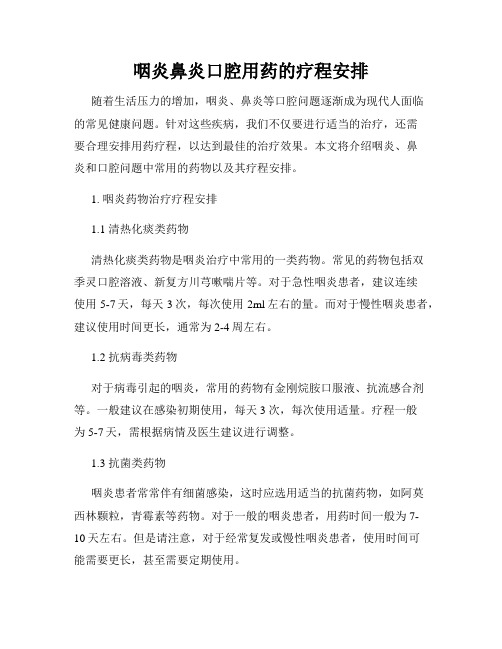 咽炎鼻炎口腔用药的疗程安排

随着生活压力的增加，咽炎、鼻炎等口腔问题逐渐成为现代人面临的常见健康问题。针对这些疾病，我们不仅要进行适当的治疗，还需要合理安排用药疗程，以达到最佳的治疗效果。本文将介绍咽炎、鼻炎和口腔问题中常用的药物以及其疗程安排。

1. 咽炎药物治疗疗程安排

1.1 清热化痰类药物

清热化痰类药物是咽炎治疗中常用的一类药物。常见的药物包括双季灵口腔溶液、新复方川芎嗽喘片等。对于急性咽炎患者，建议连续使用 5-7 天，每天 3 次，每次使用 2ml 左右的量。而对于慢性咽炎患者，建议使用时间更长，通常为 2-4 周左右。

1.2 抗病毒类药物

对于病毒引起的咽炎，常用的药物有金刚烷胺口服液、抗流感合剂等。一般建议在感染初期使用，每天 3 次，每次使用适量。疗程一般为 5-7 天，需根据病情及医生建议进行调整。

1.3 抗菌类药物

咽炎患者常常伴有细菌感染，这时应选用适当的抗菌药物，如阿莫西林颗粒，青霉素等药物。对于一般的咽炎患者，用药时间一般为 7-10 天左右。但是请注意，对于经常复发或慢性咽炎患者，使用时间可能需要更长，甚至需要定期使用。